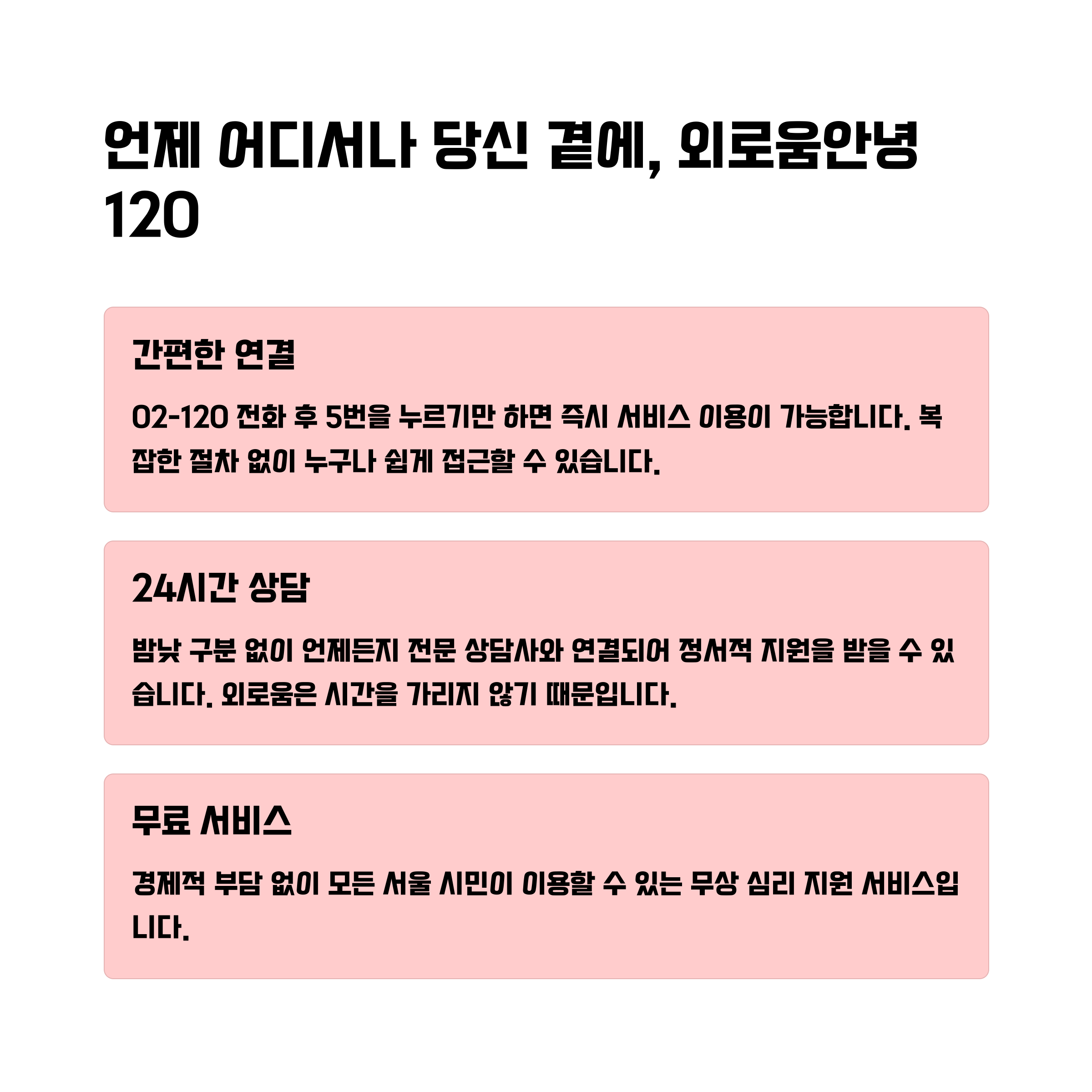 언제 어디서나 당신 곁에, 외로움안녕 120

간편한 연결

02-120 전화 후 5번을 누르기만 하면 즉시 서비스 이용이 가능합니다. 복잡한 절차 없이 누구나 쉽게 접근할 수 있습니다.

24시간 상담

밤낮 구분 없이 언제든지 전문 상담사와 연결되어 정서적 지원을 받을 수 있습니다. 외로움은 시간을 가리지 않기 때문입니다.

무료 서비스

경제적 부담 없이 모든 서울 시민이 이용할 수 있는 무상 심리 지원 서비스입니다.